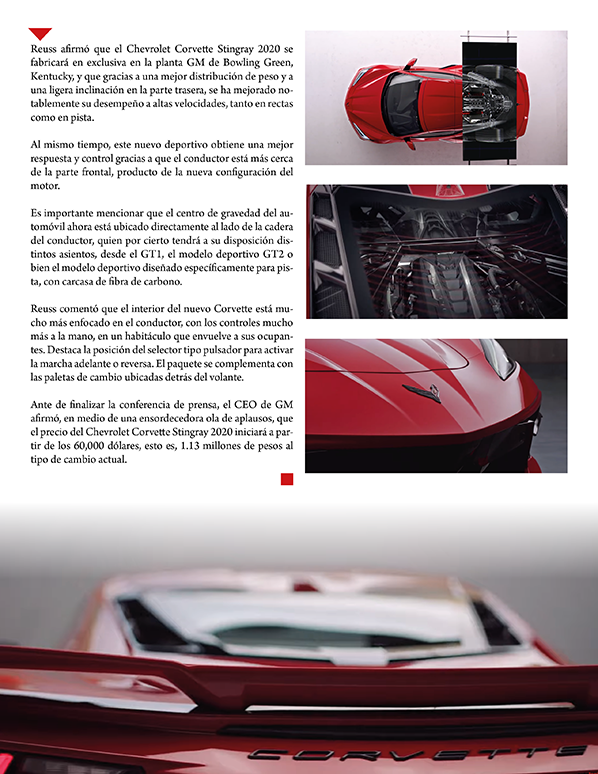 Reuss afirmó que el Chevrolet Corvette Stingray 2020 se fabricará en exclusiva en la planta GM de Bowling Green, Kentucky, y que gracias a una mejor distribución de peso y a una ligera inclinación en la parte trasera, se ha mejorado notablemente su desempeño a altas velocidades, tanto en rectas como en pista.

Al mismo tiempo, este nuevo deportivo obtiene una mejor respuesta y control gracias a que el conductor está más cerca de la parte frontal, producto de la nueva configuración del motor.

Es importante mencionar que el centro de gravedad del automóvil ahora está ubicado directamente al lado de la cadera del conductor, quien por cierto tendrá a su disposición distintos asientos, desde el GT1, el modelo deportivo GT2 o bien el modelo deportivo diseñado específicamente para pista, con carcasa de fibra de carbono.

Reuss comentó que el interior del nuevo Corvette está mucho más enfocado en el conductor, con los controles mucho más a la mano, en un habitáculo que envuelve a sus ocupantes. Destaca la posición del selector tipo pulsador para activar la marcha adelante o reversa. El paquete se complementa con las paletas de cambio ubicadas detrás del volante.

Ante de finalizar la conferencia de prensa, el CEO de GM afirmó, en medio de una ensordecedora ola de aplausos, que el precio del Chevrolet Corvette Stingray 2020 iniciará a partir de los 60,000 dólares, esto es, 1.13 millones de pesos al tipo de cambio actual.

CORVETTE